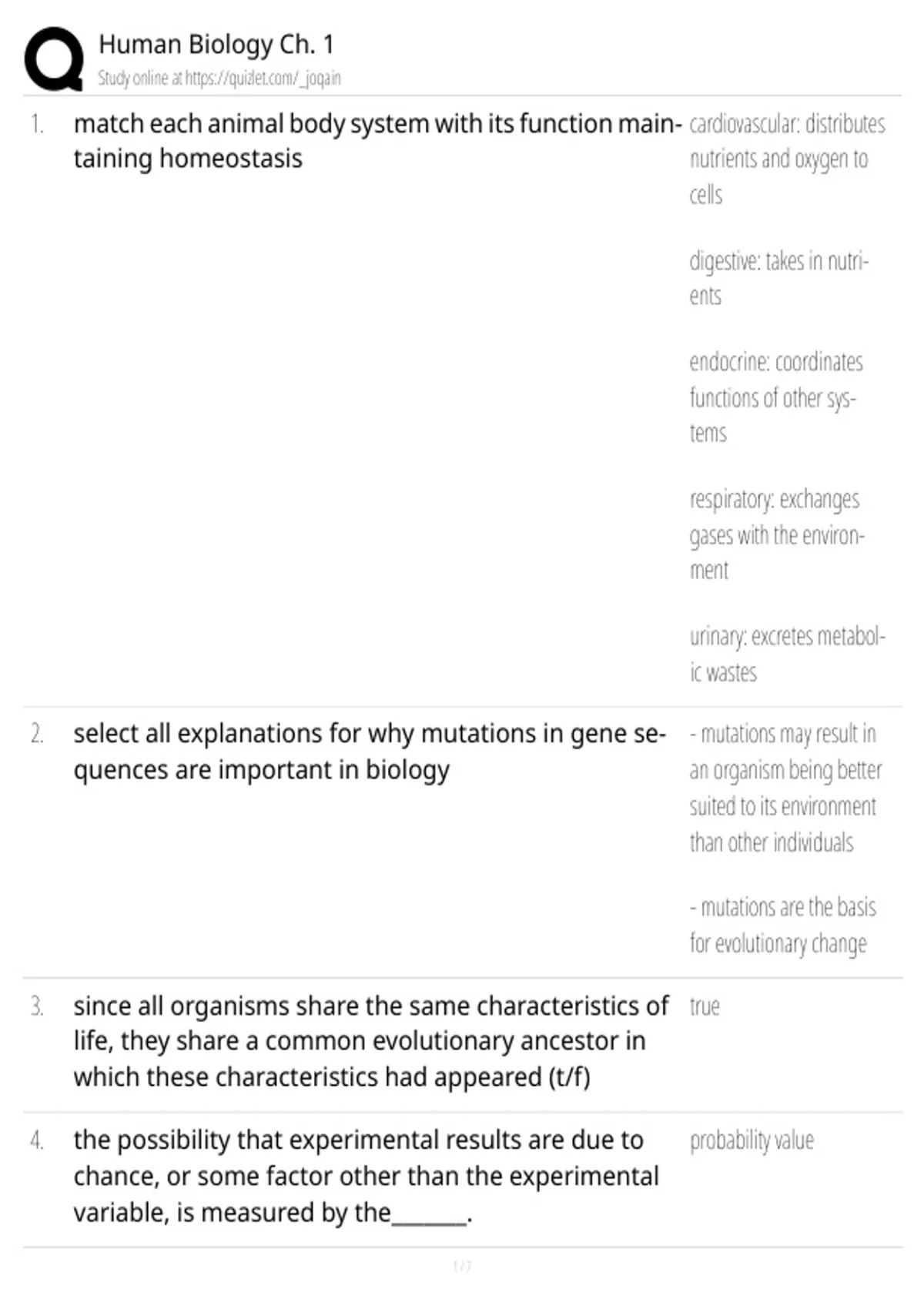 Human Biology Ch. 1
Study online at https://quizlet.com/_joqain

1. match each animal body system with its function maintaining homeostasis

cardiovascular: distributes nutrients and oxygen to cells

digestive: takes in nutrients

endocrine: coordinates functions of other systems

respiratory: exchanges gases with the environment

urinary: excretes metabolic wastes

2. select all explanations for why mutations in gene sequences are important in biology

- mutations may result in an organism being better suited to its environment than other individuals

- mutations are the basis for evolutionary change

3. since all organisms share the same characteristics of life, they share a common evolutionary ancestor in which these characteristics had appeared (t/f)

true

4. the possibility that experimental results are due to chance, or some factor other than the experimental variable, is measured by the____.

probability value

1 / 7